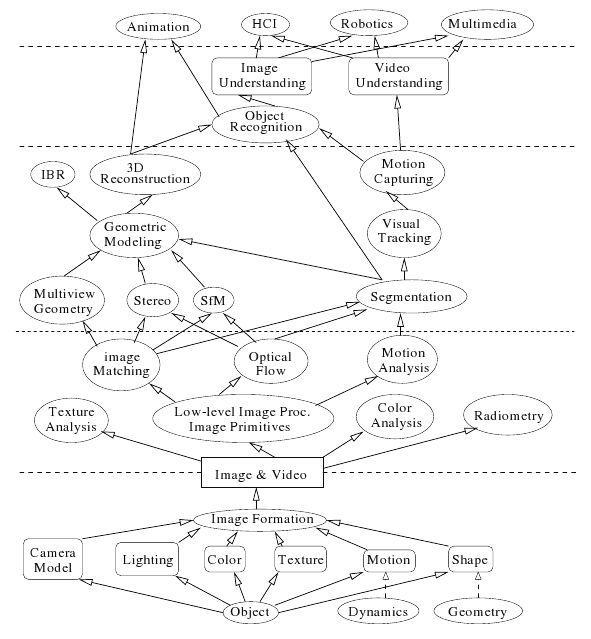 Animation

HCI

Robotics

Multimedia

Image Understanding

Video Understanding

Object Recognition

IBR

3D Reconstruction

Motion Capturing

Geometric Modeling

Visual Tracking

Multiview Geometry

Stereo

SfM

Segmentation

image Matching

Optical Flow

Motion Analysis

Texture Analysis

Low-level Image Proc. Image Primitives

Color Analysis

Radiometry

Image & Video

Image Formation

Camera Model

Lighting

Color

Texture

Motion

Shape

Object

Dynamics

Geometry